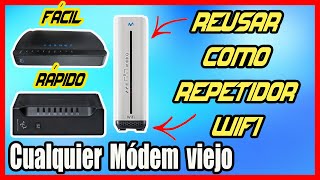 FÁCIL

RÁPIDO

REUSAR
COMO
REPETIDOR
WIFI

Cualquier Módem viejo